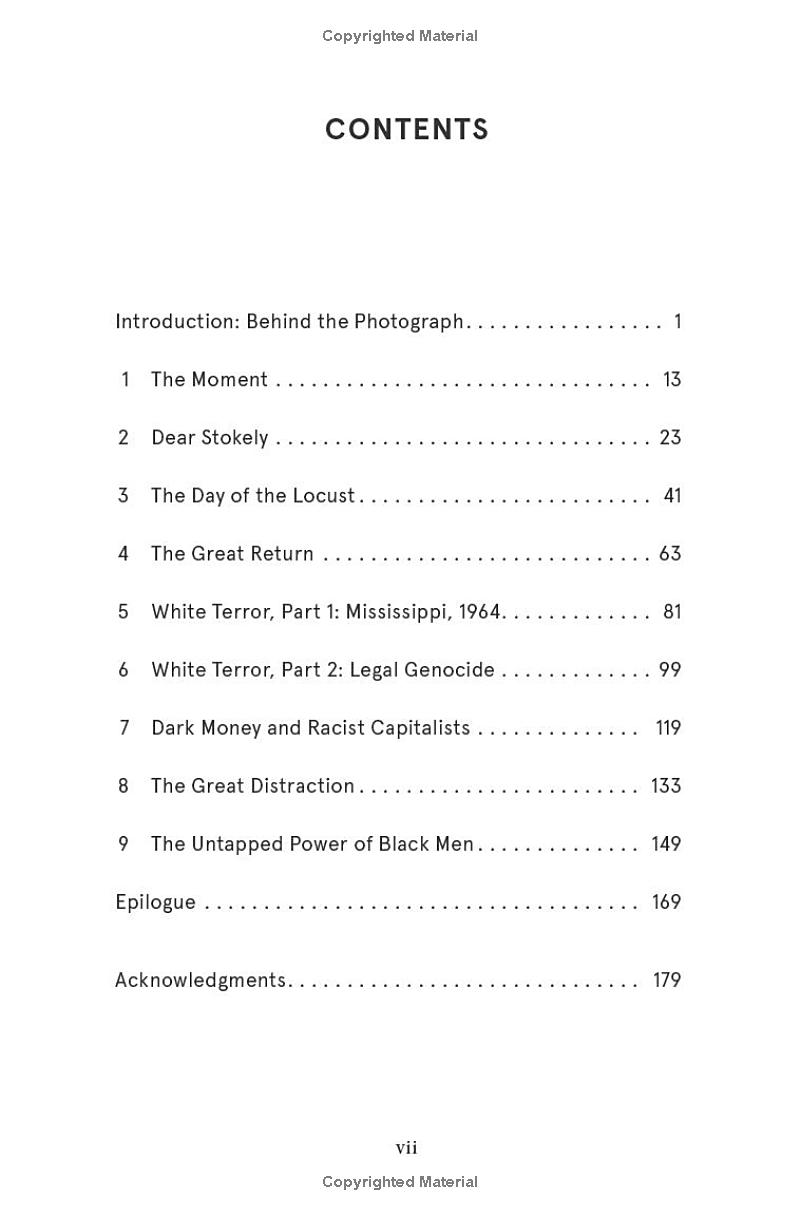 Copyrighted Material

CONTENTS

Introduction: Behind the Photograph 1

1 The Moment 13

2 Dear Stokely 23

3 The Day of the Locust 41

4 The Great Return 63

5 White Terror, Part 1: Mississippi, 1964 81

6 White Terror, Part 2: Legal Genocide 99

7 Dark Money and Racist Capitalists 119

8 The Great Distraction 133

9 The Untapped Power of Black Men 149

Epilogue 169

Acknowledgments 179

vii

Copyrighted Material